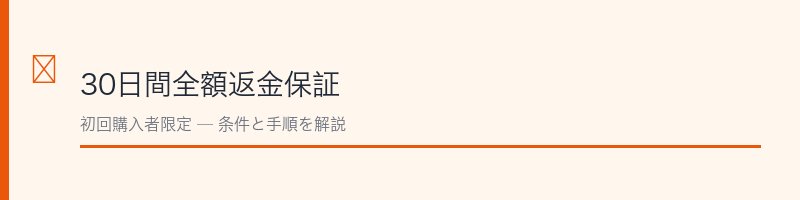 30日間全額返金保証

初回購入者限定 — 条件と手順を解説